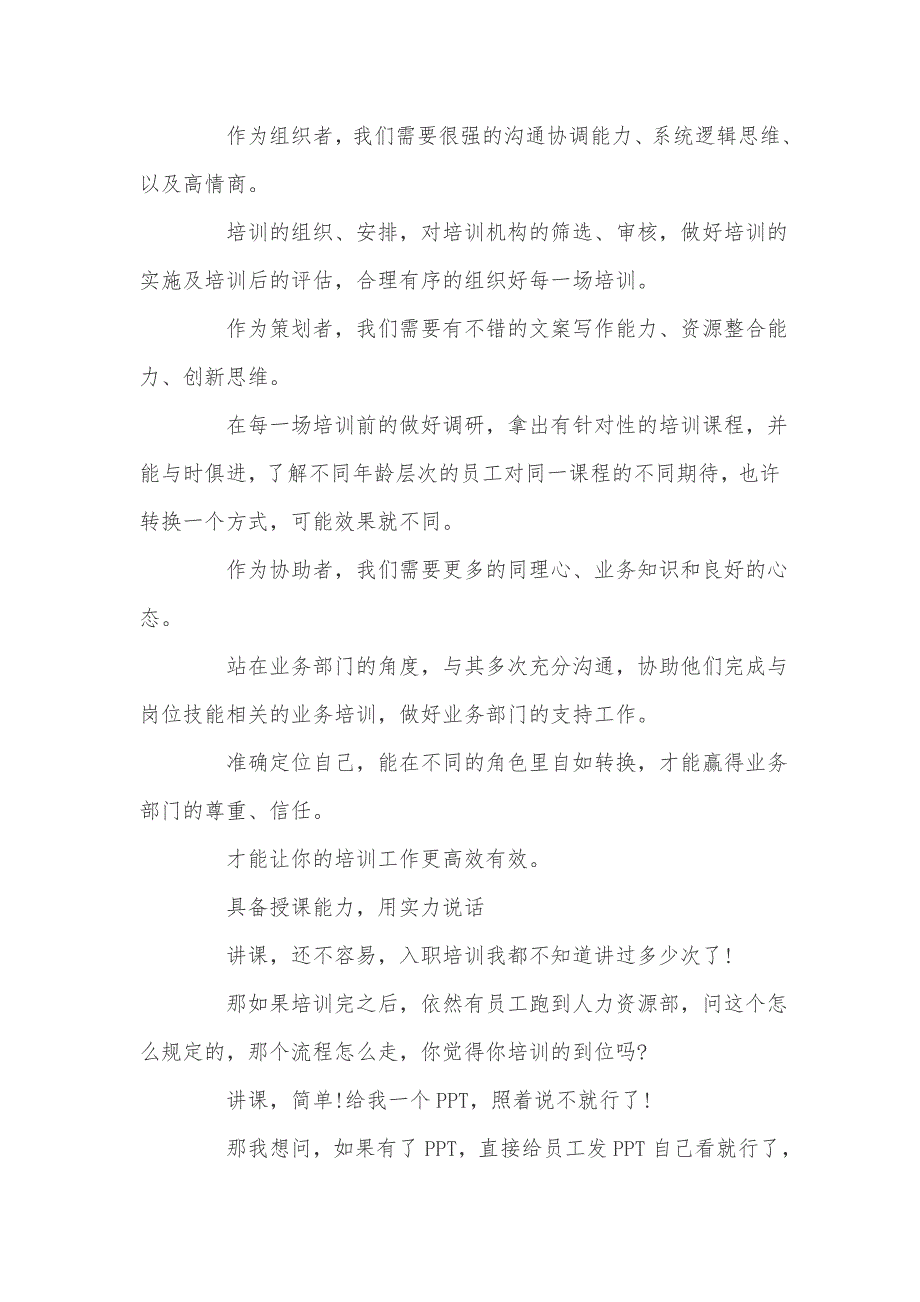 作为组织者，我们需要很强的沟通协调能力、系统逻辑思维、以及高情商。

培训的组织、安排，对培训机构的筛选、审核，做好培训的实施及培训后的评估，合理有序的组织好每一场培训。

作为策划者，我们需要有不错的文案写作能力、资源整合能力、创新思维。

在每一场培训前的做好调研，拿出有针对性的培训课程，并能与时俱进，了解不同年龄层次的员工对同一课程的不同期待，也许转换一个方式，可能效果就不同。

作为协助者，我们需要更多的同理心、业务知识和良好的心态。

站在业务部门的角度，与其多次充分沟通，协助他们完成与岗位技能相关的业务培训，做好业务部门的支持工作。

准确定位自己，能在不同的角色里自如转换，才能赢得业务部门的尊重、信任。

才能让你的培训工作更高效有效。

具备授课能力，用实力说话

讲课，还不容易，入职培训我都不知道讲过多少次了!

那如果培训完之后，依然有员工跑到人力资源部，问这个怎么规定的，那个流程怎么走，你觉得你培训的到位吗?

讲课，简单!给我一个PPT，照着说不就行了!

那我想问，如果有了PPT，直接给员工发PPT自己看就行了，